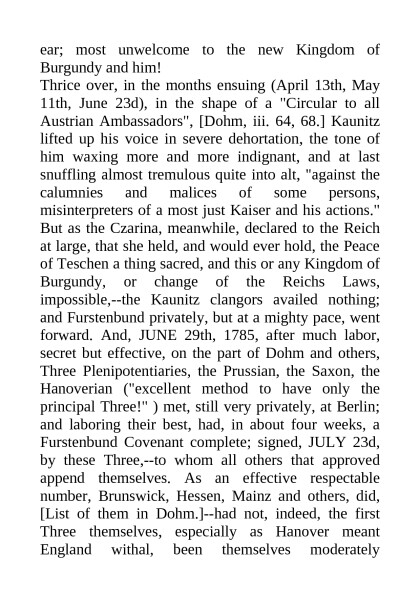 ear; most unwelcome to the new Kingdom of Burgundy and him!
Thrice over, in the months ensuing (April 13th, May 11th, June 23d), in the shape of a "Circular to all Austrian Ambassadors", [Dohm, iii. 64, 68.] Kaunitz lifted up his voice in severe dehortation, the tone of him waxing more and more indignant, and at last snuffling almost tremulous quite into alt, "against the calumnies and malices of some persons, misinterpreters of a most just Kaiser and his actions." But as the Czarina, meanwhile, declared to the Reich at large, that she held, and would ever hold, the Peace of Teschen a thing sacred, and this or any Kingdom of Burgundy, or change of the Reichs Laws, impossible,--the Kaunitz clangors availed nothing; and Furstenbund privately, but at a mighty pace, went forward. And, JUNE 29th, 1785, after much labor, secret but effective, on the part of Dohm and others, Three Plenipotentiaries, the Prussian, the Saxon, the Hanoverian ("excellent method to have only the principal Three!" ) met, still very privately, at Berlin; and laboring their best, had, in about four weeks, a Furstenbund Covenant complete; signed, JULY 23d, by these Three,--to whom all others that approved append themselves. As an effective respectable number, Brunswick, Hessen, Mainz and others, did, [List of them in Dohm.]--had not, indeed, the first Three themselves, especially as Hanover meant England withal, been themselves moderately